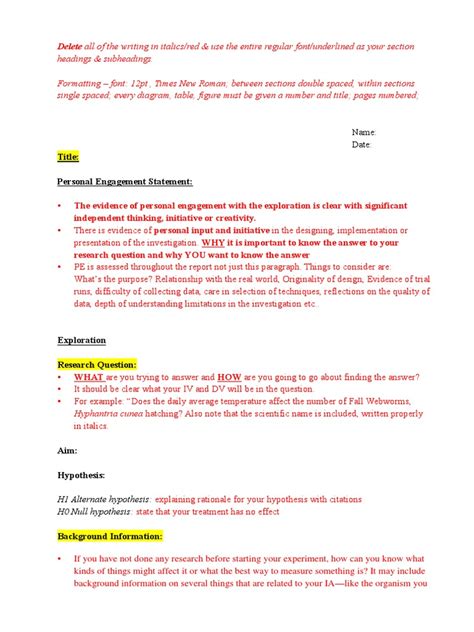 Delete all of the writing in italics/red & use the entire regular font/underlined as your section headings & subheadings.

Formatting – font: 12pt , Times New Roman; between sections double spaced, within sections single spaced; every diagram, table, figure must be given a number and title; pages numbered;

Name:
Date:

Title:

Personal Engagement Statement:

• The evidence of personal engagement with the exploration is clear with significant independent thinking, initiative or creativity.
• There is evidence of personal input and initiative in the designing, implementation or presentation of the investigation. WHY it is important to know the answer to your research question and why YOU want to know the answer
• PE is assessed throughout the report not just this paragraph. Things to consider are: What's the purpose? Relationship with the real world, Originality of design, Evidence of trial runs, difficulty of collecting data, care in selection of techniques, reflections on the quality of data, depth of understanding limitations in the investigation etc.

Exploration

Research Question:
• WHAT are you trying to answer and HOW are you going to go about finding the answer?
• It should be clear what your IV and DV will be in the question.
• For example: "Does the daily average temperature affect the number of Fall Webworms, Hyphantria cunea hatching? Also note that the scientific name is included, written properly in italics.

Aim:

Hypothesis:

H1 Alternate hypothesis: explaining rationale for your hypothesis with citations
H0 Null hypothesis: state that your treatment has no effect

Background Information:

• If you have not done any research before starting your experiment, how can you know what kinds of things might affect it or what the best way to measure something is? It may include background information on several things that are related to your IA—like the organism you